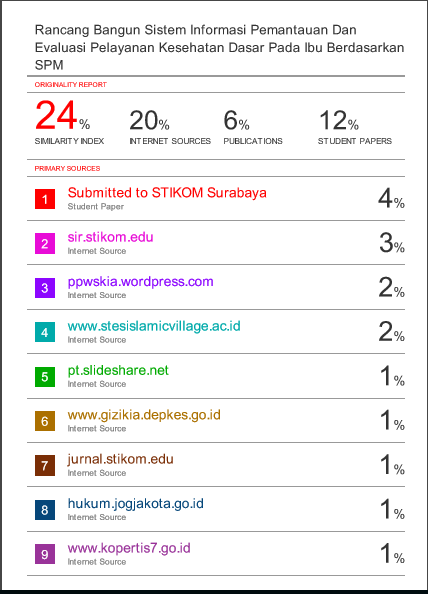 Rancang Bangun Sistem Informasi Pemantauan Dan Evaluasi Pelayanan Kesehatan Dasar Pada Ibu Berdasarkan SPM

ORIGINALITY REPORT

24%
SIMILARITY INDEX

20%
INTERNET SOURCES

6%
PUBLICATIONS

12%
STUDENT PAPERS

PRIMARY SOURCES

1
Submitted to STIKOM Surabaya
Student Paper
4%

2
sir.stikom.edu
Internet Source
3%

3
ppwskia.wordpress.com
Internet Source
2%

4
www.stesislamicvillage.ac.id
Internet Source
2%

5
pt.slideshare.net
Internet Source
1%

6
www.gizikia.depkes.go.id
Internet Source
1%

7
jurnal.stikom.edu
Internet Source
1%

8
hukum.jogjakota.go.id
Internet Source
1%

9
www.kopertis7.go.id
Internet Source
1%